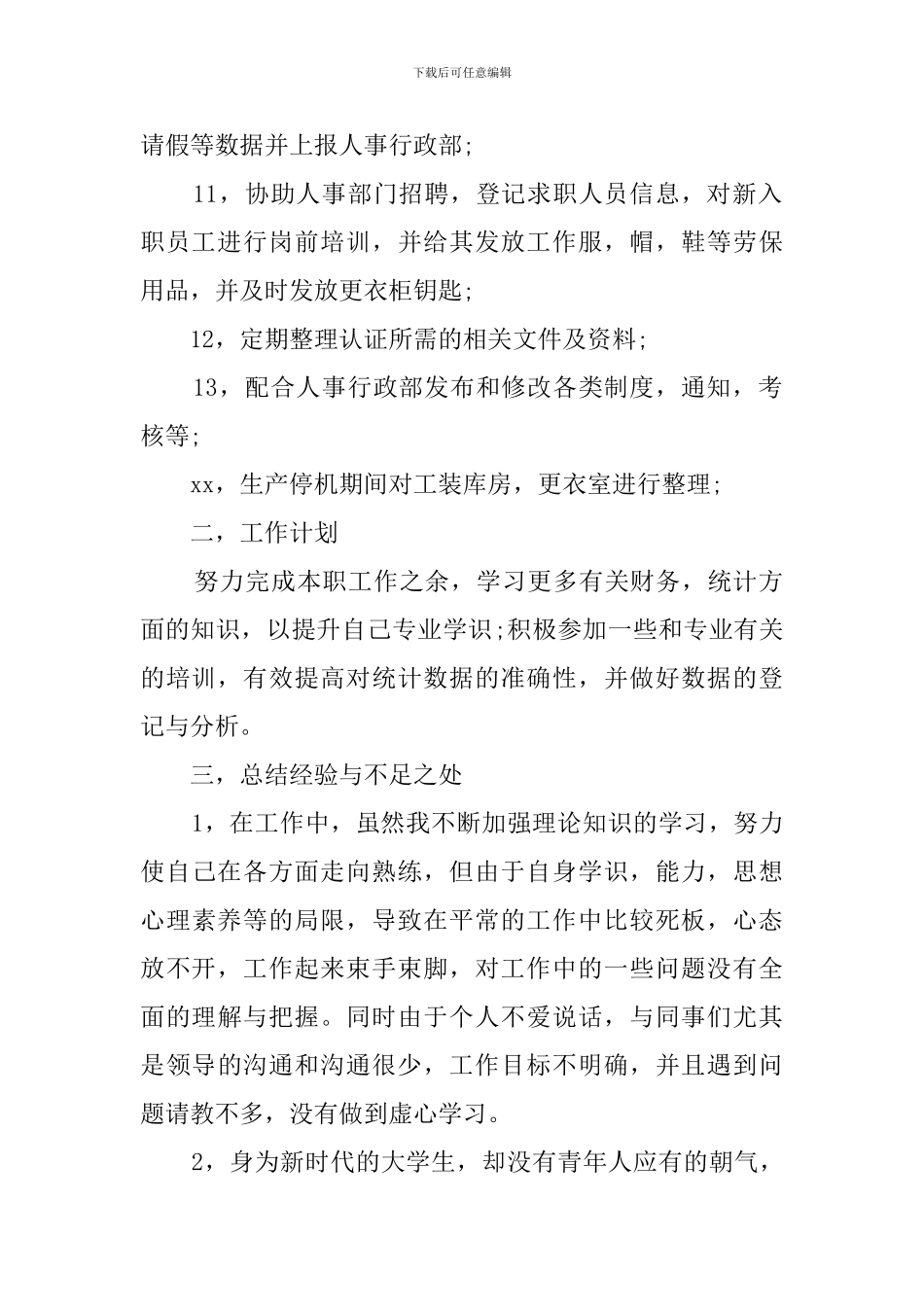 下载后可任意编辑

请假等数据并上报人事行政部;

11，协助人事部门招聘，登记求职人员信息，对新入职员工进行岗前培训，并给其发放工作服，帽，鞋等劳保用品，并及时发放更衣柜钥匙;

12，定期整理认证所需的相关文件及资料;

13，配合人事行政部发布和修改各类制度，通知，考核等;

xx，生产停机期间对工装库房，更衣室进行整理;

二，工作计划

努力完成本职工作之余，学习更多有关财务，统计方面的知识，以提升自己专业学识;积极参加一些和专业有关的培训，有效提高对统计数据的准确性，并做好数据的登记与分析。

三，总结经验与不足之处

1，在工作中，虽然我不断加强理论知识的学习，努力使自己在各方面走向熟练，但由于自身学识，能力，思想心理素养等的局限，导致在平常的工作中比较死板，心态放不开，工作起来束手束脚，对工作中的一些问题没有全面的理解与把握。同时由于个人不爱说话，与同事们尤其是领导的沟通和沟通很少，工作目标不明确，并且遇到问题请教不多，没有做到虚心学习。

2，身为新时代的大学生，却没有青年人应有的朝气，